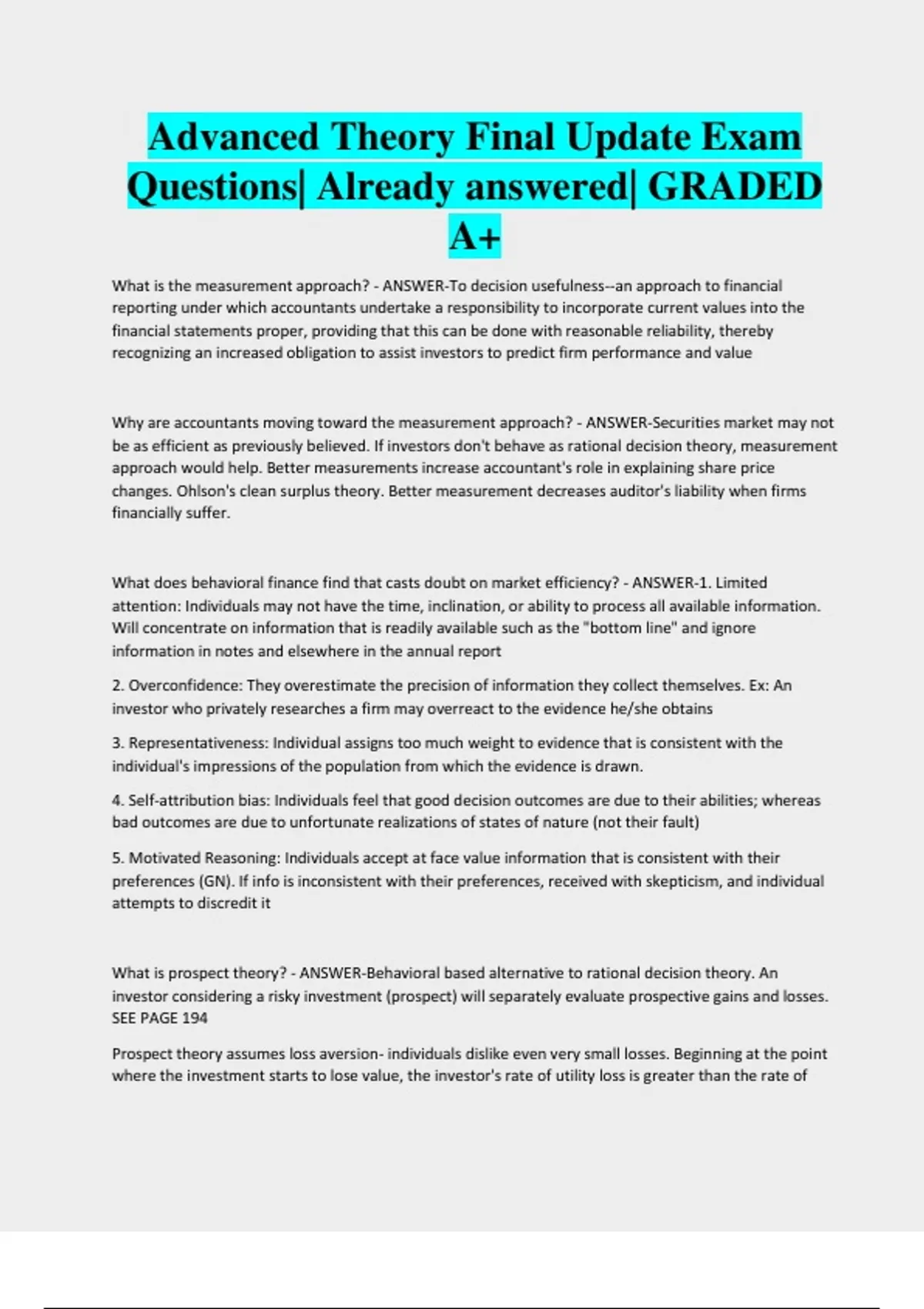 Advanced Theory Final Update Exam Questions| Already answered| GRADED A+

What is the measurement approach? - ANSWER-To decision usefulness--an approach to financial reporting under which accountants undertake a responsibility to incorporate current values into the financial statements proper, providing that this can be done with reasonable reliability, thereby recognizing an increased obligation to assist investors to predict firm performance and value

Why are accountants moving toward the measurement approach? - ANSWER-Securities market may not be as efficient as previously believed. If investors don't behave as rational decision theory, measurement approach would help. Better measurements increase accountant's role in explaining share price changes. Ohlson's clean surplus theory. Better measurement decreases auditor's liability when firms financially suffer.

What does behavioral finance find that casts doubt on market efficiency? - ANSWER-1. Limited attention: Individuals may not have the time, inclination, or ability to process all available information. Will concentrate on information that is readily available such as the "bottom line" and ignore information in notes and elsewhere in the annual report

2. Overconfidence: They overestimate the precision of information they collect themselves. Ex: An investor who privately researches a firm may overreact to the evidence he/she obtains

3. Representativeness: Individual assigns too much weight to evidence that is consistent with the individual's impressions of the population from which the evidence is drawn.

4. Self-attribution bias: Individuals feel that good decision outcomes are due to their abilities; whereas bad outcomes are due to unfortunate realizations of states of nature (not their fault)

5. Motivated Reasoning: Individuals accept at face value information that is consistent with their preferences (GN). If info is inconsistent with their preferences, received with skepticism, and individual attempts to discredit it

What is prospect theory? - ANSWER-Behavioral based alternative to rational decision theory. An investor considering a risky investment (prospect) will separately evaluate prospective gains and losses. SEE PAGE 194

Prospect theory assumes loss aversion- individuals dislike even very small losses. Beginning at the point where the investment starts to lose value, the investor's rate of utility loss is greater than the rate of